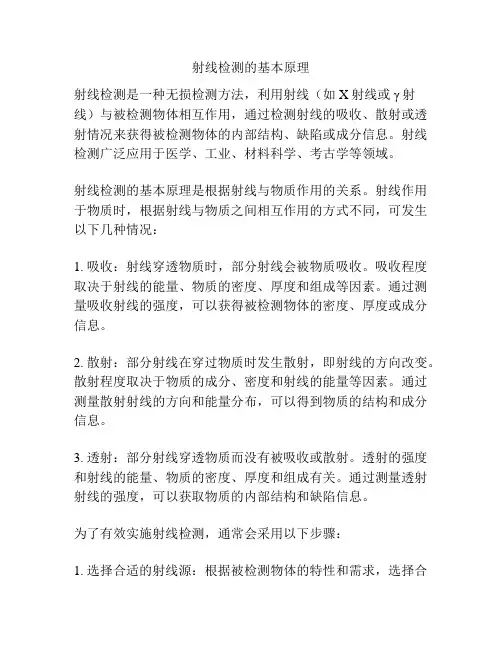 射线检测的基本原理

射线检测是一种无损检测方法，利用射线（如 X 射线或 γ 射线）与被检测物体相互作用，通过检测射线的吸收、散射或透射情况来获得被检测物体的内部结构、缺陷或成分信息。射线检测广泛应用于医学、工业、材料科学、考古学等领域。

射线检测的基本原理是根据射线与物质作用的关系。射线作用于物质时，根据射线与物质之间相互作用的方式不同，可发生以下几种情况：

1. 吸收：射线穿透物质时，部分射线会被物质吸收。吸收程度取决于射线的能量、物质的密度、厚度和组成等因素。通过测量吸收射线的强度，可以获得被检测物体的密度、厚度或成分信息。

2. 散射：部分射线在穿过物质时发生散射，即射线的方向改变。散射程度取决于物质的成分、密度和射线的能量等因素。通过测量散射射线的方向和能量分布，可以得到物质的结构和成分信息。

3. 透射：部分射线穿透物质而没有被吸收或散射。透射的强度和射线的能量、物质的密度、厚度和组成有关。通过测量透射射线的强度，可以获取物质的内部结构和缺陷信息。

为了有效实施射线检测，通常会采用以下步骤：

1. 选择合适的射线源：根据被检测物体的特性和需求，选择合